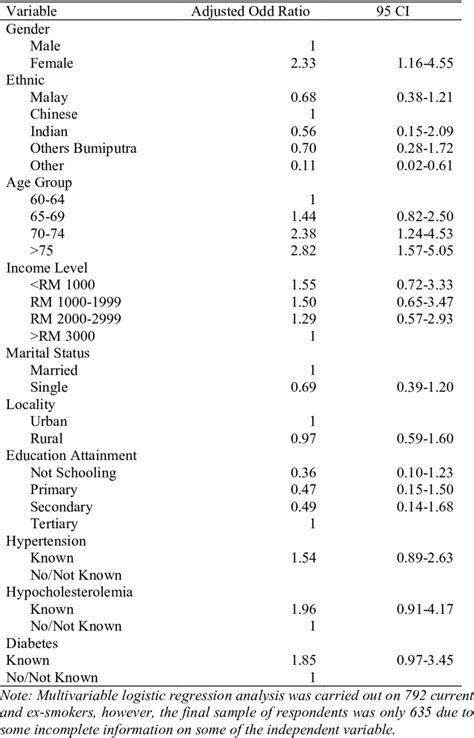 | Variable | Adjusted Odd Ratio | 95 CI |
|---|---|---|
| Gender | | |
| Male | 1 | |
| Female | 2.33 | 1.16-4.55 |
| Ethnic | | |
| Malay | 0.68 | 0.38-1.21 |
| Chinese | 1 | |
| Indian | 0.56 | 0.15-2.09 |
| Others Bumiputra | 0.70 | 0.28-1.72 |
| Other | 0.11 | 0.02-0.61 |
| Age Group | | |
| 60-64 | 1 | |
| 65-69 | 1.44 | 0.82-2.50 |
| 70-74 | 2.38 | 1.24-4.53 |
| >75 | 2.82 | 1.57-5.05 |
| Income Level | | |
| <RM 1000 | 1.55 | 0.72-3.33 |
| RM 1000-1999 | 1.50 | 0.65-3.47 |
| RM 2000-2999 | 1.29 | 0.57-2.93 |
| >RM 3000 | 1 | |
| Marital Status | | |
| Married | 1 | |
| Single | 0.69 | 0.39-1.20 |
| Locality | | |
| Urban | 1 | |
| Rural | 0.97 | 0.59-1.60 |
| Education Attainment | | |
| Not Schooling | 0.36 | 0.10-1.23 |
| Primary | 0.47 | 0.15-1.50 |
| Secondary | 0.49 | 0.14-1.68 |
| Tertiary | 1 | |
| Hypertension | | |
| Known | 1.54 | 0.89-2.63 |
| No/Not Known | | |
| Hypocholesterolemia | | |
| Known | 1.96 | 0.91-4.17 |
| No/Not Known | 1 | |
| Diabetes | | |
| Known | 1.85 | 0.97-3.45 |
| No/Not Known | 1 | |

Note: Multivariable logistic regression analysis was carried out on 792 current and ex-smokers, however, the final sample of respondents was only 635 due to some incomplete information on some of the independent variable.